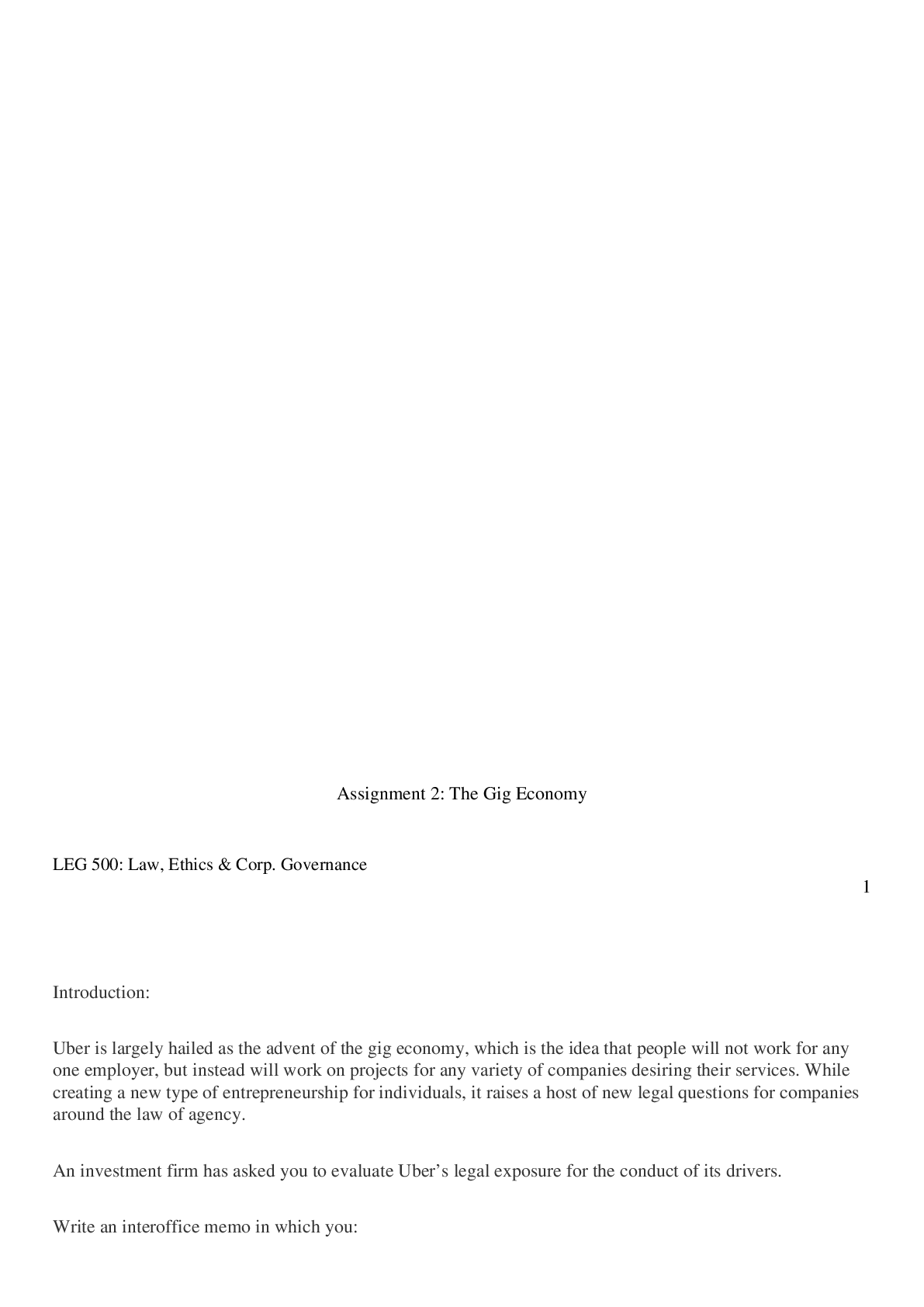 Assignment 2: The Gig Economy

LEG 500: Law, Ethics & Corp. Governance

1

Introduction:

Uber is largely hailed as the advent of the gig economy, which is the idea that people will not work for any one employer, but instead will work on projects for any variety of companies desiring their services. While creating a new type of entrepreneurship for individuals, it raises a host of new legal questions for companies around the law of agency.

An investment firm has asked you to evaluate Uber's legal exposure for the conduct of its drivers.

Write an interoffice memo in which you: